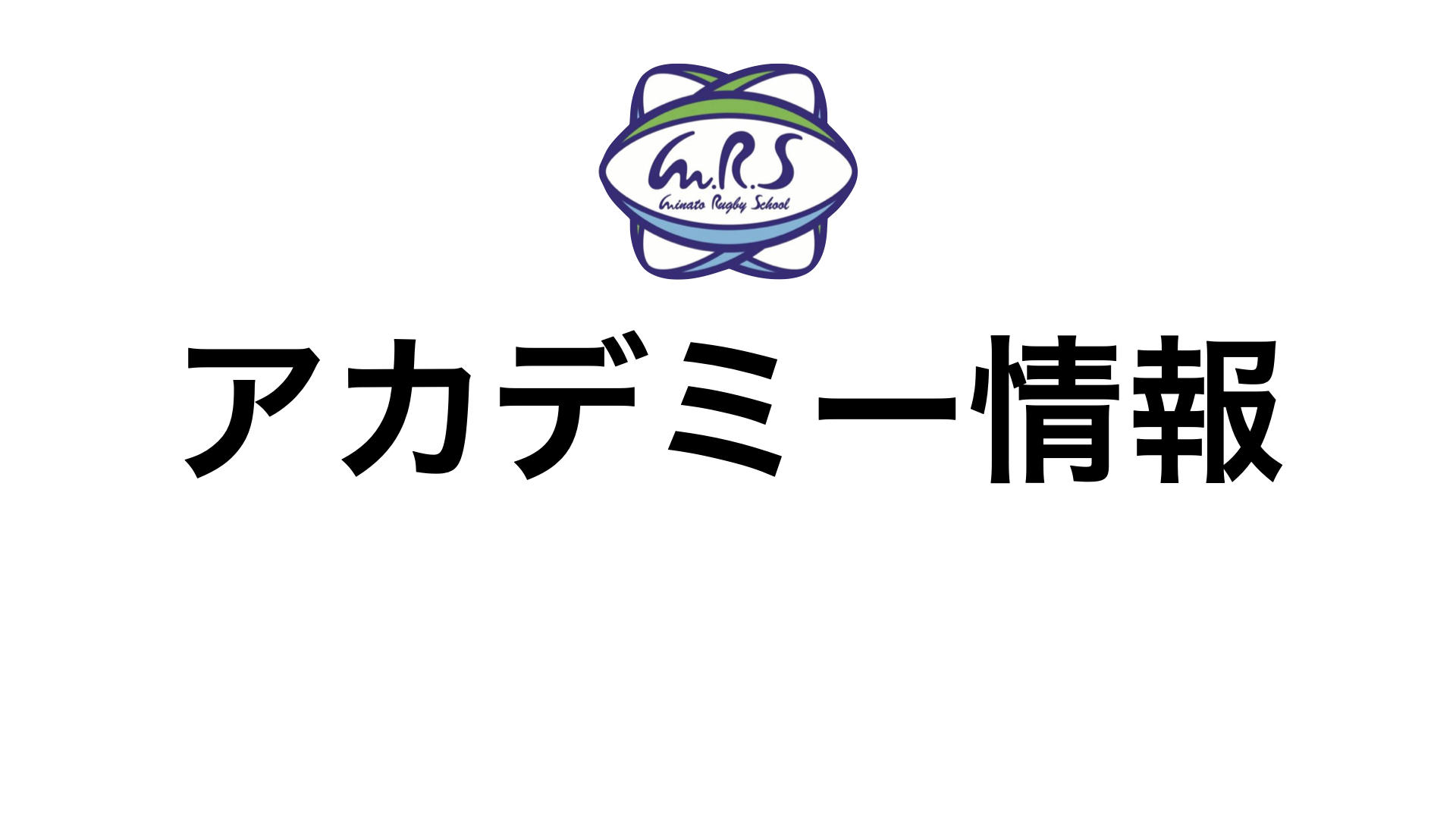 M.R.S
Minato Rugby School

アカデミー情報